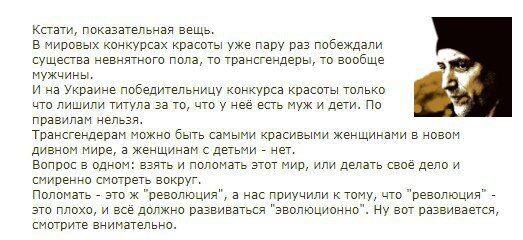 Кстати, показательная вещь.
В мировых конкурсах красоты уже пару раз побеждали существа невнятного пола, то трансгендеры, то вообще мужчины.
И на Украине победительницу конкурса красоты только что лишили титула за то, что у неё есть муж и дети. По правилам нельзя.
Трансгендерам можно быть самыми красивыми женщинами в новом дивном мире, а женщинам с детьми - нет.
Вопрос в одном: взять и поломать этот мир, или делать своё дело и смиренно смотреть вокруг.
Поломать - это ж "революция", а нас приучили к тому, что "революция" - это плохо, и всё должно развиваться "эволюционно". Ну вот развивается, смотрите внимательно.